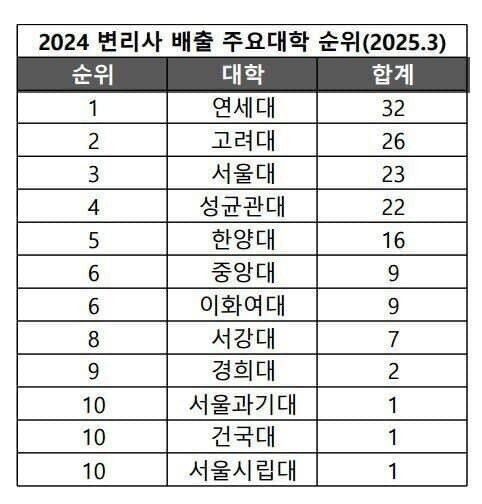 2024 변리사 배출 주요대학 순위(2025.3)

| 순위 | 대학 | 합계 |
|---|---|---|
| 1 | 연세대 | 32 |
| 2 | 고려대 | 26 |
| 3 | 서울대 | 23 |
| 4 | 성균관대 | 22 |
| 5 | 한양대 | 16 |
| 6 | 중앙대 | 9 |
| 6 | 이화여대 | 9 |
| 8 | 서강대 | 7 |
| 9 | 경희대 | 2 |
| 10 | 서울과기대 | 1 |
| 10 | 건국대 | 1 |
| 10 | 서울시립대 | 1 |